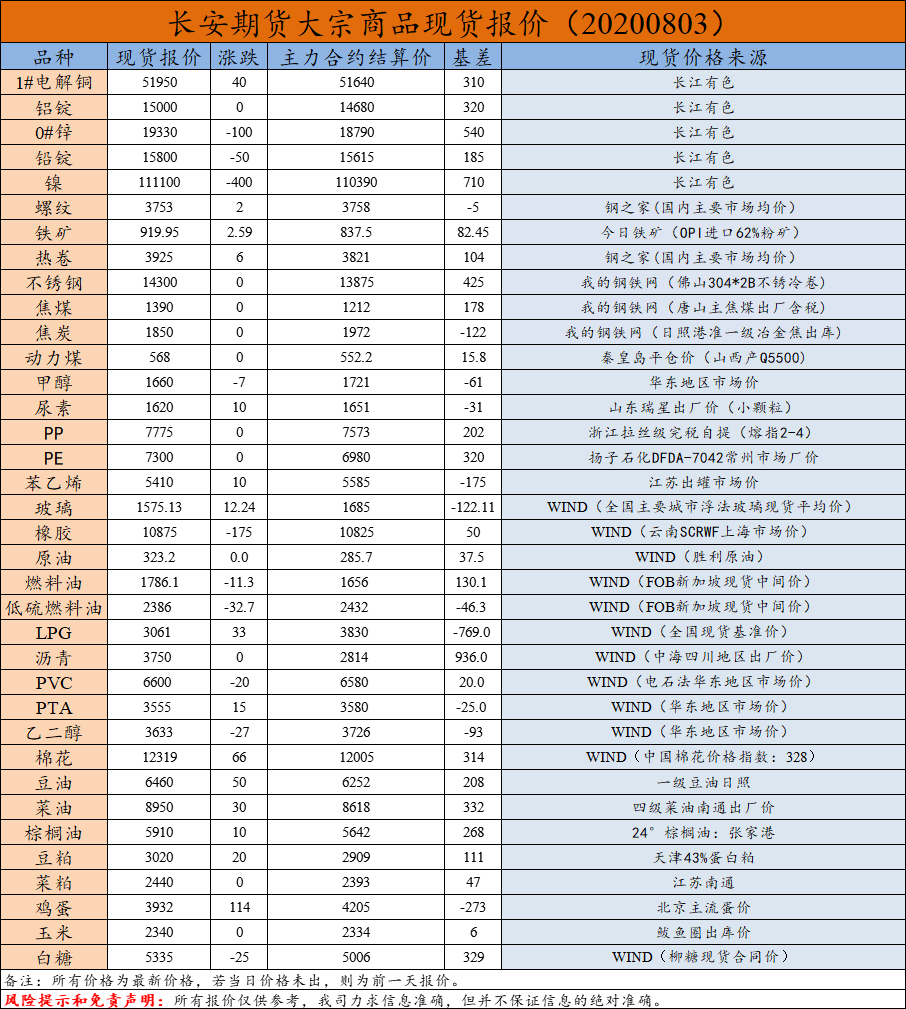 长安期货大宗商品现货报价（20200803）

| 品种 | 现货报价 | 涨跌 | 主力合约结算价 | 基差 | 现货价格来源 |
|---|---|---|---|---|---|
| 1#电解铜 | 51950 | 40 | 51640 | 310 | 长江有色 |
| 铝锭 | 15000 | 0 | 14680 | 320 | 长江有色 |
| 0#锌 | 19330 | -100 | 18790 | 540 | 长江有色 |
| 铅锭 | 15800 | -50 | 15615 | 185 | 长江有色 |
| 镍 | 111100 | -400 | 110390 | 710 | 长江有色 |
| 螺纹 | 3753 | 2 | 3758 | -5 | 钢之家（国内主要市场均价） |
| 铁矿 | 919.95 | 2.59 | 837.5 | 82.45 | 今日铁矿（OPI进口62%粉矿） |
| 热卷 | 3925 | 6 | 3821 | 104 | 钢之家（国内主要市场均价） |
| 不锈钢 | 14300 | 0 | 13875 | 425 | 我的钢铁网（佛山304*2B不锈冷卷） |
| 焦煤 | 1390 | 0 | 1212 | 178 | 我的钢铁网（唐山主焦煤出厂含税） |
| 焦炭 | 1850 | 0 | 1972 | -122 | 我的钢铁网（日照港准一级冶金焦出库） |
| 动力煤 | 568 | 0 | 552.2 | 15.8 | 秦皇岛平仓价（山西产Q5500） |
| 甲醇 | 1660 | -7 | 1721 | -61 | 华东地区市场价 |
| 尿素 | 1620 | 10 | 1651 | -31 | 山东瑞星出厂价（小颗粒） |
| PP | 7775 | 0 | 7573 | 202 | 浙江拉丝级完税自提（熔指2-4） |
| PE | 7300 | 0 | 6980 | 320 | 扬子石化DFDA-7042常州市场厂价 |
| 苯乙烯 | 5410 | 10 | 5585 | -175 | 江苏出罐市场价 |
| 玻璃 | 1575.13 | 12.24 | 1685 | -122.11 | WIND（全国主要城市浮法玻璃现货平均价） |
| 橡胶 | 10875 | -175 | 10825 | 50 | WIND（云南SCRWF上海市场价） |
| 原油 | 323.2 | 0.0 | 285.7 | 37.5 | WIND（胜利原油） |
| 燃料油 | 1786.1 | -11.3 | 1656 | 130.1 | WIND（FOB新加坡现货中间价） |
| 低硫燃料油 | 2386 | -32.7 | 2432 | -46.3 | WIND（FOB新加坡现货中间价） |
| LPG | 3061 | 33 | 3830 | -769.0 | WIND（全国现货基准价） |
| 沥青 | 3750 | 0 | 2814 | 936.0 | WIND（中海四川地区出厂价） |
| PVC | 6600 | -20 | 6580 | 20.0 | WIND（电石法华东地区市场价） |
| PTA | 3555 | 15 | 3580 | -25.0 | WIND（华东地区市场价） |
| 乙二醇 | 3633 | -27 | 3726 | -93 | WIND（华东地区市场价） |
| 棉花 | 12319 | 66 | 12005 | 314 | WIND（中国棉花价格指数：328） |
| 豆油 | 6460 | 50 | 6252 | 208 | 一级豆油日照 |
| 菜油 | 8950 | 30 | 8618 | 332 | 四级菜油南通出厂价 |
| 棕榈油 | 5910 | 10 | 5642 | 268 | 24°棕榈油：张家港 |
| 豆粕 | 3020 | 20 | 2909 | 111 | 天津43%蛋白粕 |
| 菜粕 | 2440 | 0 | 2393 | 47 | 江苏南通 |
| 鸡蛋 | 3932 | 114 | 4205 | -273 | 北京主流蛋价 |
| 玉米 | 2340 | 0 | 2334 | 6 | 鲅鱼圈出库价 |
| 白糖 | 5335 | -25 | 5006 | 329 | WIND（柳糖现货合同价） |

备注：所有价格为最新价格，若当日价格未出，则为前一天报价。
风险提示和免责声明：所有报价仅供参考，我司力求信息准确，但并不保证信息的绝对准确。